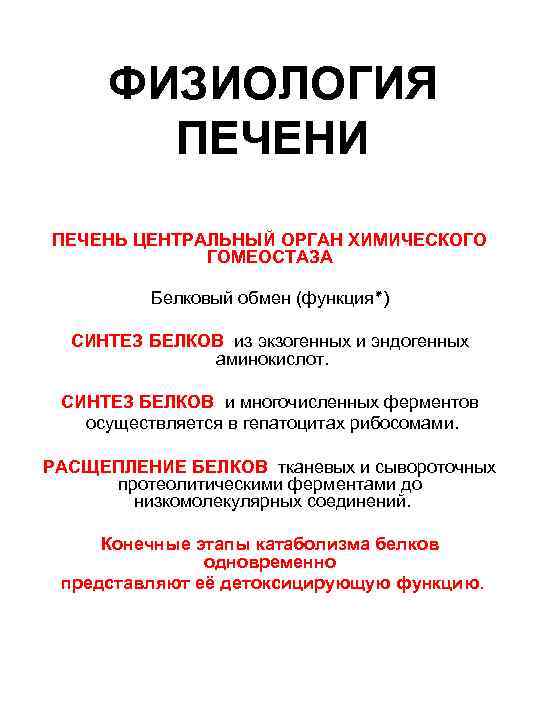 ФИЗИОЛОГИЯ ПЕЧЕНИ

ПЕЧЕНЬ ЦЕНТРАЛЬНЫЙ ОРГАН ХИМИЧЕСКОГО ГОМЕОСТАЗА

Белковый обмен (функция*)

СИНТЕЗ БЕЛКОВ из экзогенных и эндогенных аминокислот.

СИНТЕЗ БЕЛКОВ и многочисленных ферментов осуществляется в гепатоцитах рибосомами.

РАСЩЕПЛЕНИЕ БЕЛКОВ тканевых и сывороточных протеолитическими ферментами до низкомолекулярных соединений.

Конечные этапы катаболизма белков одновременно представляют её детоксицирующую функцию.